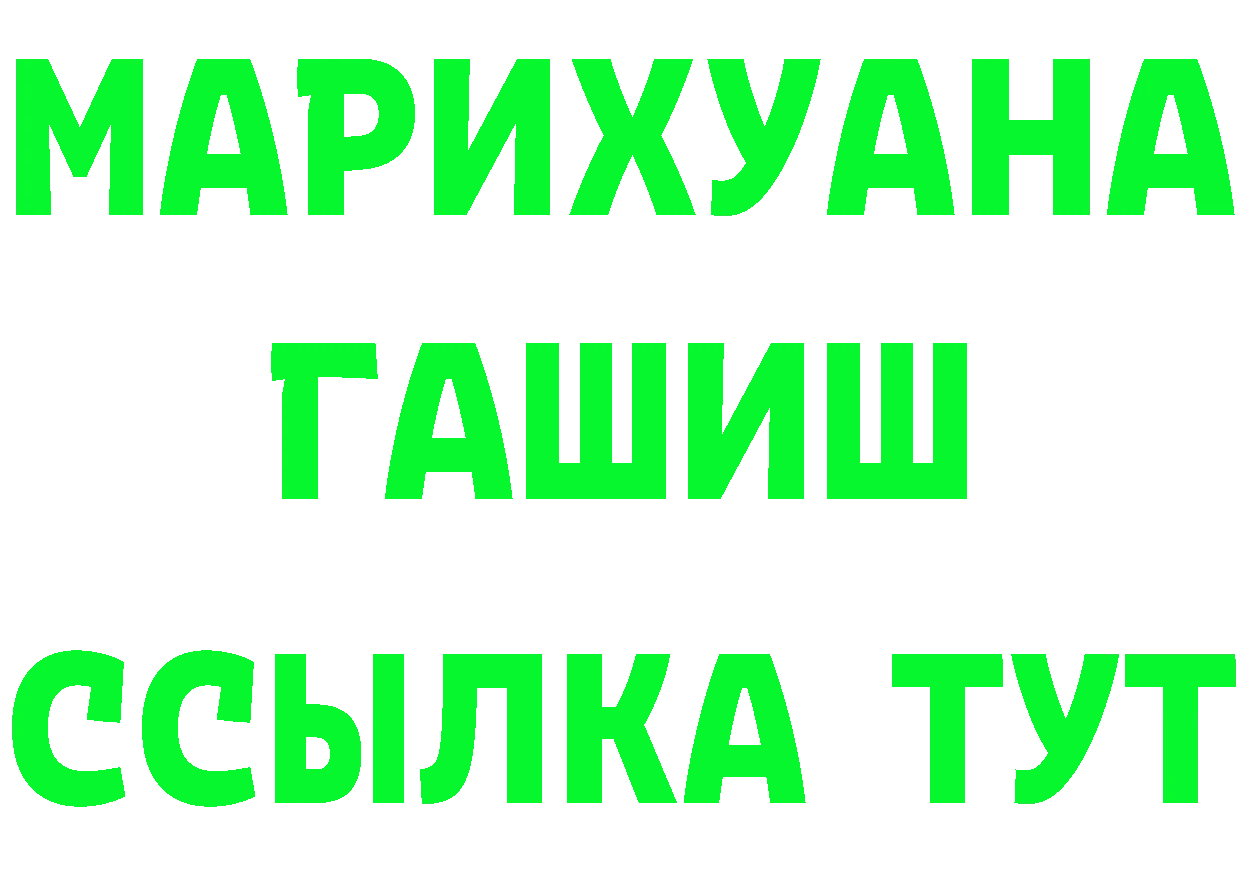 МАРИХУАНА
ГАШИШ
ССЫЛКА ТУТ